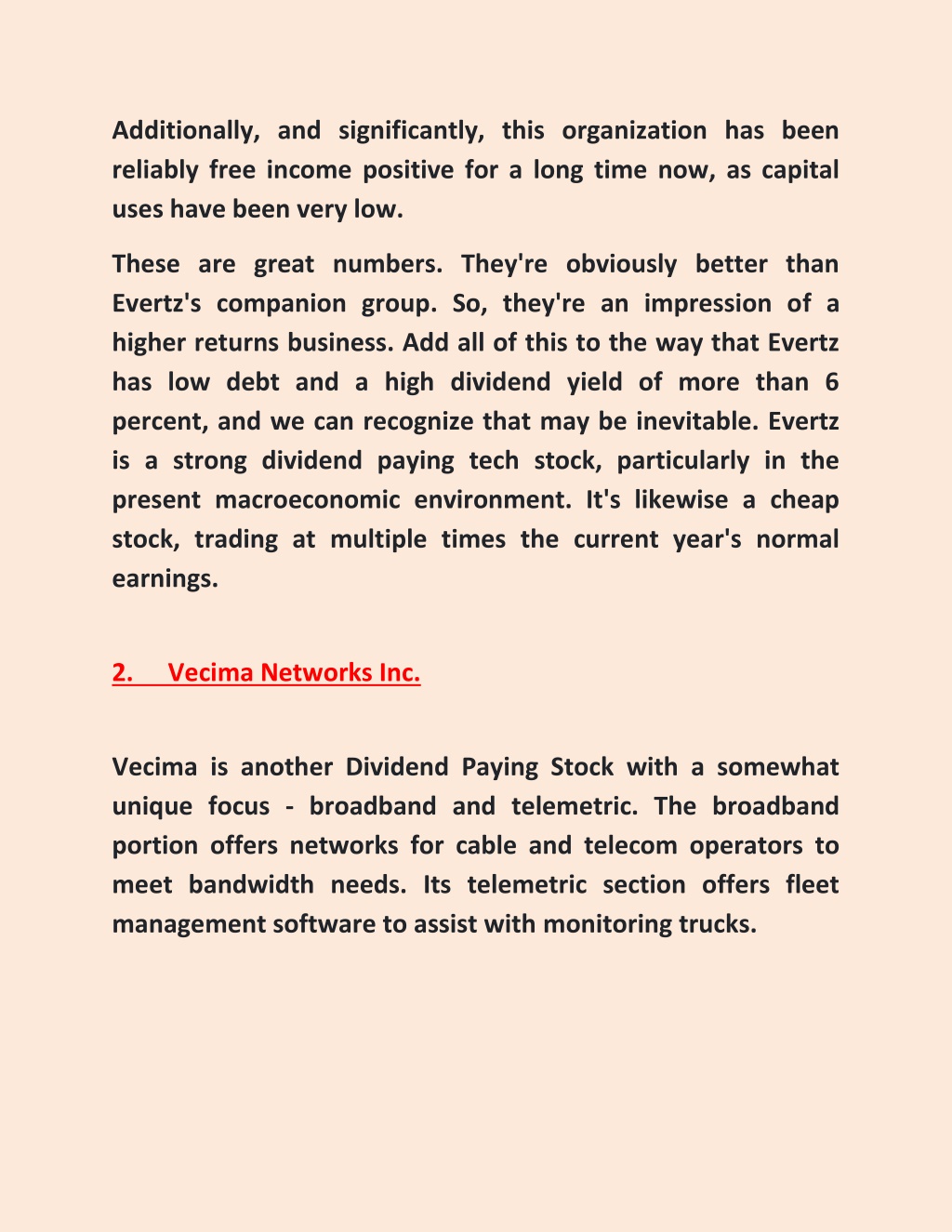 Additionally, and significantly, this organization has been reliably free income positive for a long time now, as capital uses have been very low.

These are great numbers. They're obviously better than Evertz's companion group. So, they're an impression of a higher returns business. Add all of this to the way that Evertz has low debt and a high dividend yield of more than 6 percent, and we can recognize that may be inevitable. Evertz is a strong dividend paying tech stock, particularly in the present macroeconomic environment. It's likewise a cheap stock, trading at multiple times the current year's normal earnings.

2. Vecima Networks Inc.

Vecima is another Dividend Paying Stock with a somewhat unique focus - broadband and telemetric. The broadband portion offers networks for cable and telecom operators to meet bandwidth needs. Its telemetric section offers fleet management software to assist with monitoring trucks.